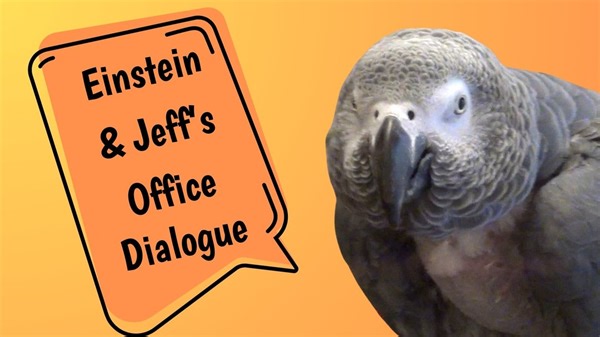 Einstein & Jeff's Office Dialogue